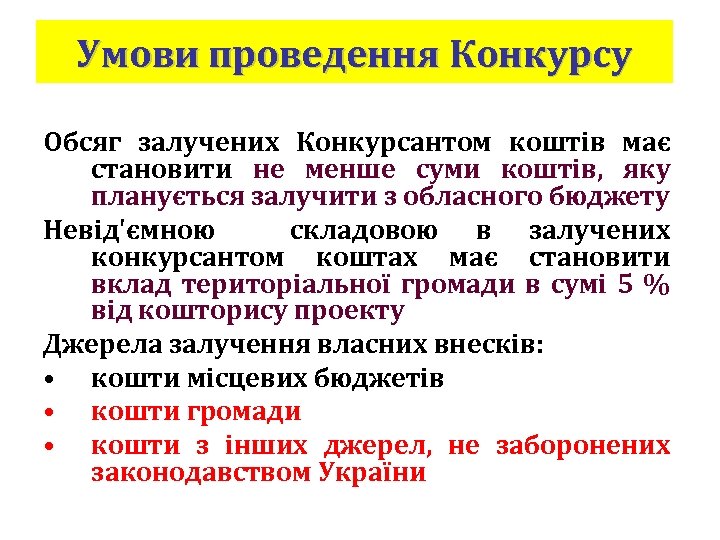 Умови проведення Конкурсу

Обсяг залучених Конкурсантом коштів має становити не менше суми коштів, яку планується залучити з обласного бюджету

Невід'ємною складовою в залучених конкурсантом коштах має становити вклад територіальної громади в сумі 5 % від кошторису проекту

Джерела залучення власних внесків:

• кошти місцевих бюджетів
• кошти громади
• кошти з інших джерел, не заборонених законодавством України